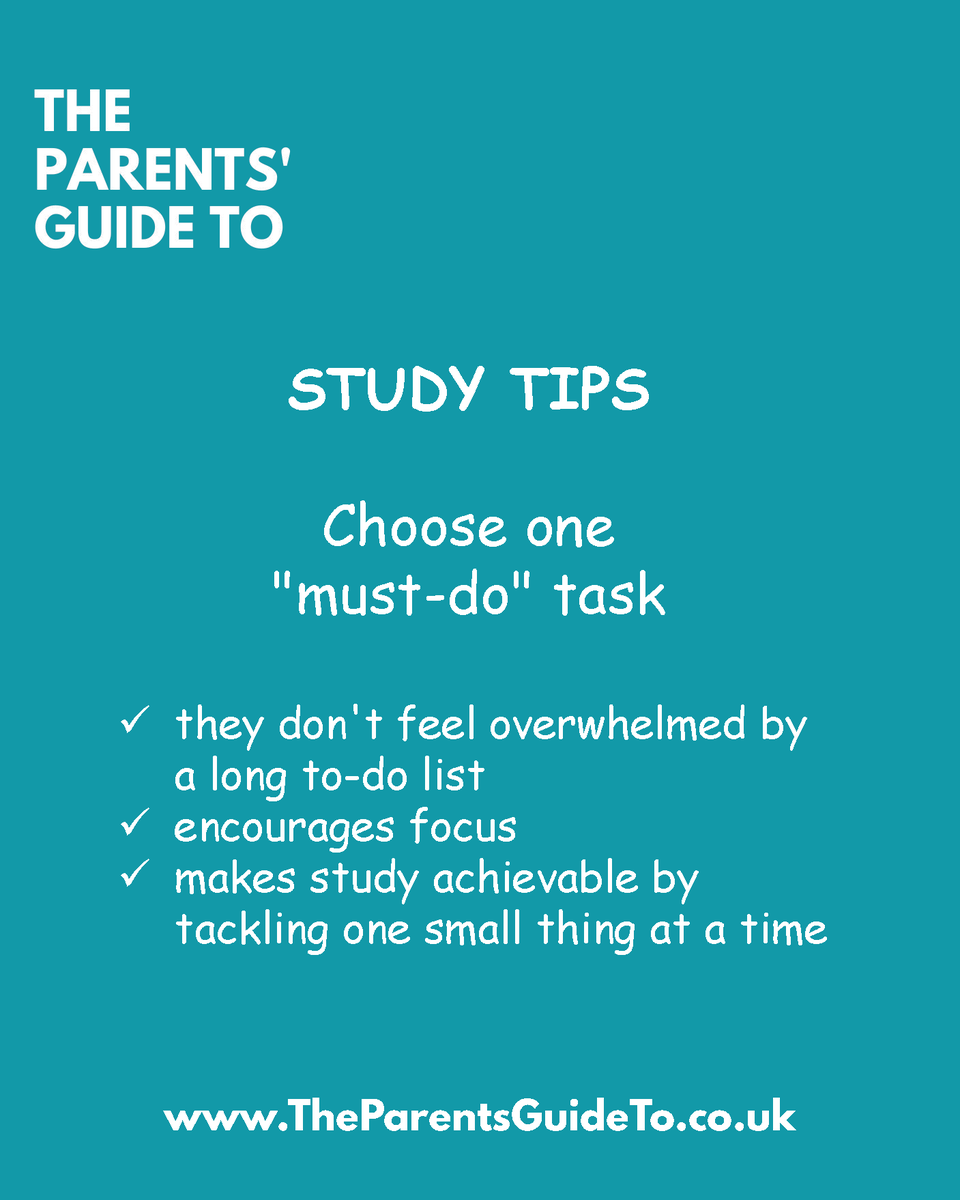 THE PARENTS' GUIDE TO

STUDY TIPS

Choose one "must-do" task

✓ they don't feel overwhelmed by a long to-do list
✓ encourages focus
✓ makes study achievable by tackling one small thing at a time

www.TheParentsGuideTo.co.uk